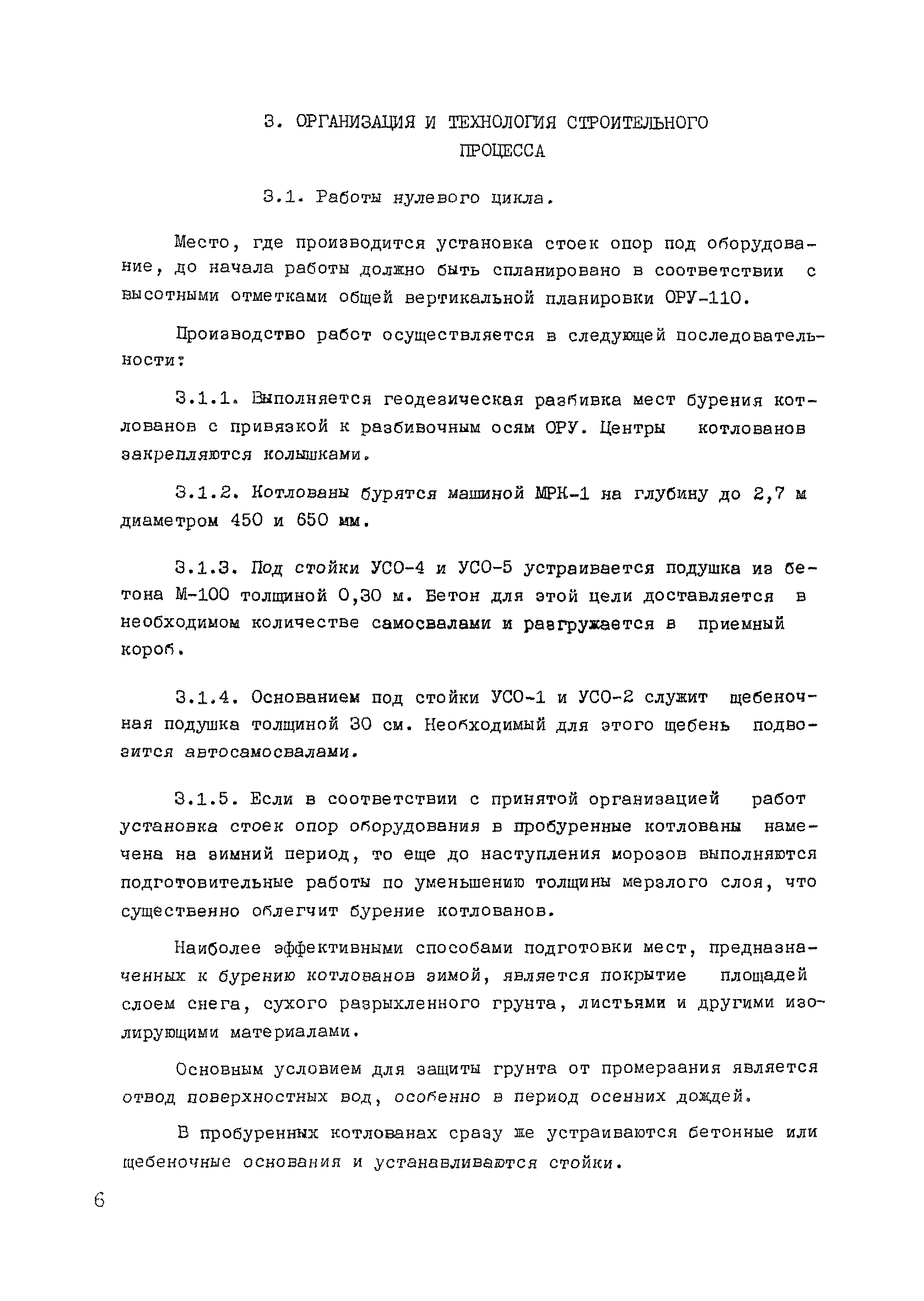 3. ОРГАНИЗАЦИЯ И ТЕХНОЛОГИЯ СТРОИТЕЛЬНОГО ПРОЦЕССА

3.1. Работы нулевого цикла.

Место, где производится установка стоек опор под оборудование, до начала работы должно быть спланировано в соответствии с высотными отметками общей вертикальной планировки ОРУ-110.

Производство работ осуществляется в следующей последовательности:

3.1.1. Выполняется геодезическая разбивка мест бурения котлованов с привязкой к разбивочным осям ОРУ. Центры котлованов закрепляются колышками.

3.1.2. Котлованы бурятся машиной МРК-1 на глубину до 2,7 м диаметром 450 и 650 мм.

3.1.3. Под стойки УСО-4 и УСО-5 устраивается подушка из бетона М-100 толщиной 0,30 м. Бетон для этой цели доставляется в необходимом количестве самосвалами и разгружается в приемный короб.

3.1.4. Основанием под стойки УСО-1 и УСО-2 служит щебеночная подушка толщиной 30 см. Необходимый для этого щебень подвозится автосамосвалами.

3.1.5. Если в соответствии с принятой организацией работ установка стоек опор оборудования в пробуренные котлованы намечена на зимний период, то еще до наступления морозов выполняются подготовительные работы по уменьшению толщины мерзлого слоя, что существенно облегчит бурение котлованов.

Наиболее эффективными способами подготовки мест, предназначенных к бурению котлованов зимой, является покрытие площадей слоем снега, сухого разрыхленного грунта, листьями и другими изолирующими материалами.

Основным условием для защиты грунта от промерзания является отвод поверхностных вод, особенно в период осенних дождей.

В пробуренных котлованах сразу же устраиваются бетонные или щебеночные основания и устанавливаются стойки.

6